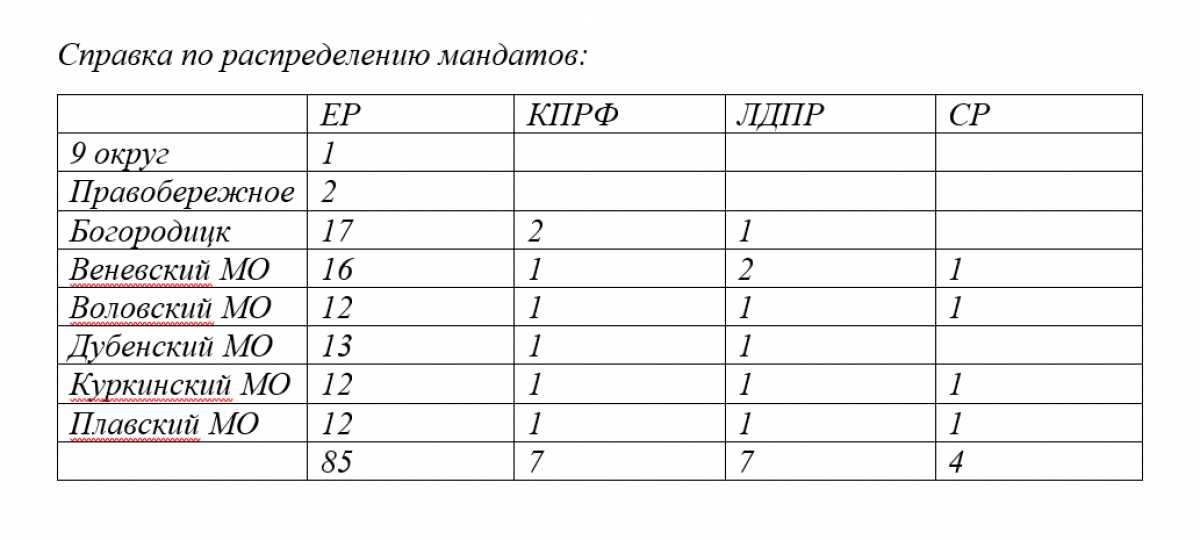 Справка по распределению мандатов:

| | ЕР | КПРФ | ЛДПР | СР |
|---|---|---|---|---|
| 9 округ | 1 | | | |
| Правобережное | 2 | | | |
| Богородицк | 17 | 2 | 1 | |
| Веневский МО | 16 | 1 | 2 | 1 |
| Воловский МО | 12 | 1 | 1 | 1 |
| Дубенский МО | 13 | 1 | 1 | |
| Куркинский МО | 12 | 1 | 1 | 1 |
| Плавский МО | 12 | 1 | 1 | 1 |
| | 85 | 7 | 7 | 4 |